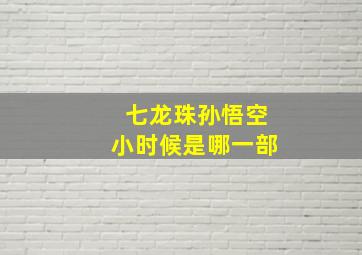 七龙珠孙悟空
小时候是哪一部